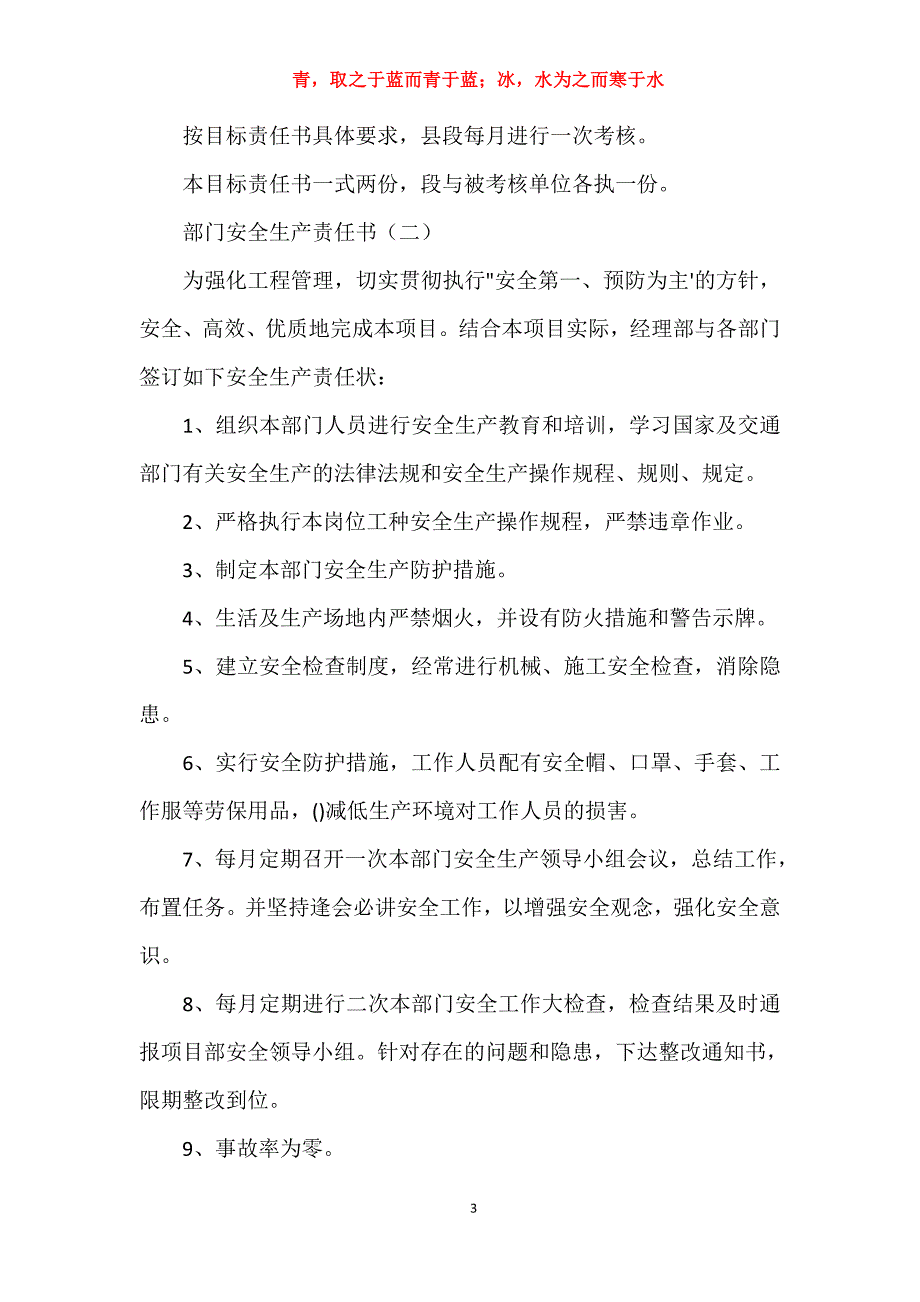 青，取之于蓝而青于蓝；冰，水为之而寒于水

按目标责任书具体要求，县段每月进行一次考核。

本目标责任书一式两份，段与被考核单位各执一份。

部门安全生产责任书（二）

为强化工程管理，切实贯彻执行"安全第一、预防为主'的方针，安全、高效、优质地完成本项目。结合本项目实际，经理部与各部门签订如下安全生产责任状：

1、组织本部门人员进行安全生产教育和培训，学习国家及交通部门有关安全生产的法律法规和安全生产操作规程、规则、规定。

2、严格执行本岗位工种安全生产操作规程，严禁违章作业。

3、制定本部门安全生产防护措施。

4、生活及生产场地内严禁烟火，并设有防火措施和警告示牌。

5、建立安全检查制度，经常进行机械、施工安全检查，消除隐患。

6、实行安全防护措施，工作人员配有安全帽、口罩、手套、工作服等劳保用品，()减低生产环境对工作人员的损害。

7、每月定期召开一次本部门安全生产领导小组会议，总结工作，布置任务。并坚持逢会必讲安全工作，以增强安全观念，强化安全意识。

8、每月定期进行二次本部门安全工作大检查，检查结果及时通报项目部安全领导小组。针对存在的问题和隐患，下达整改通知书，限期整改到位。

9、事故率为零。

3